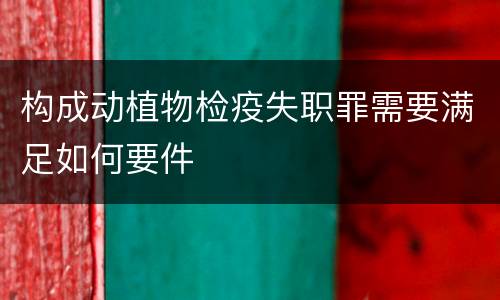 构成动植物检疫失职罪需要满足如何要件